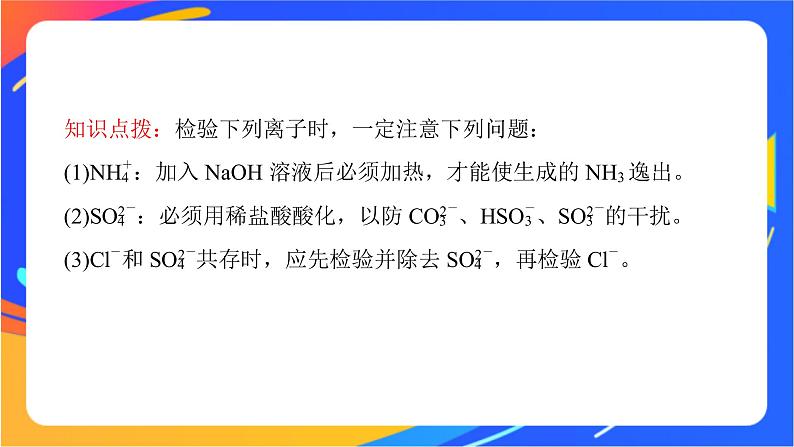 知识点拨：检验下列离子时，一定注意下列问题：

(1)$NH_4^+$：加入 NaOH 溶液后必须加热，才能使生成的 $NH_3$ 逸出。

(2)$SO_4^{2-}$：必须用稀盐酸酸化，以防 $CO_3^{2-}$、$HSO_3^-$、$SO_3^{2-}$的干扰。

(3)$Cl^-$和 $SO_4^{2-}$共存时，应先检验并除去 $SO_4^{2-}$，再检验 $Cl^-$。